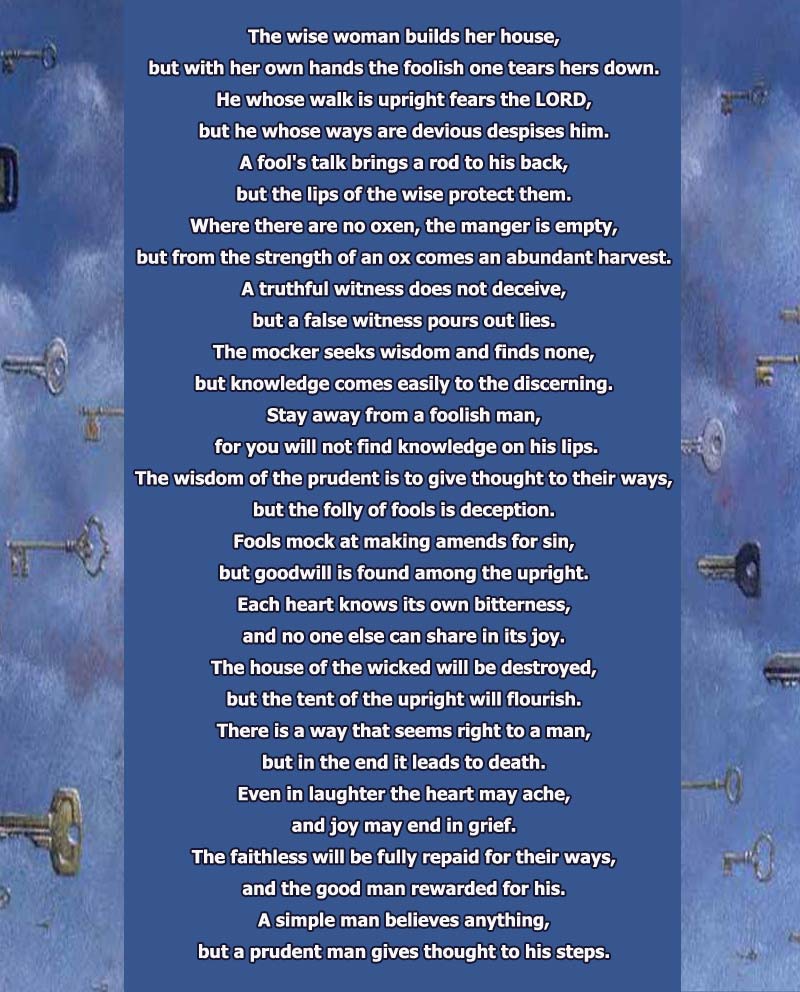 The wise woman builds her house,
but with her own hands the foolish one tears hers down.
He whose walk is upright fears the LORD,
but he whose ways are devious despises him.
A fool's talk brings a rod to his back,
but the lips of the wise protect them.
Where there are no oxen, the manger is empty,
but from the strength of an ox comes an abundant harvest.
A truthful witness does not deceive,
but a false witness pours out lies.
The mocker seeks wisdom and finds none,
but knowledge comes easily to the discerning.
Stay away from a foolish man,
for you will not find knowledge on his lips.
The wisdom of the prudent is to give thought to their ways,
but the folly of fools is deception.
Fools mock at making amends for sin,
but goodwill is found among the upright.
Each heart knows its own bitterness,
and no one else can share in its joy.
The house of the wicked will be destroyed,
but the tent of the upright will flourish.
There is a way that seems right to a man,
but in the end it leads to death.
Even in laughter the heart may ache,
and joy may end in grief.
The faithless will be fully repaid for their ways,
and the good man rewarded for his.
A simple man believes anything,
but a prudent man gives thought to his steps.